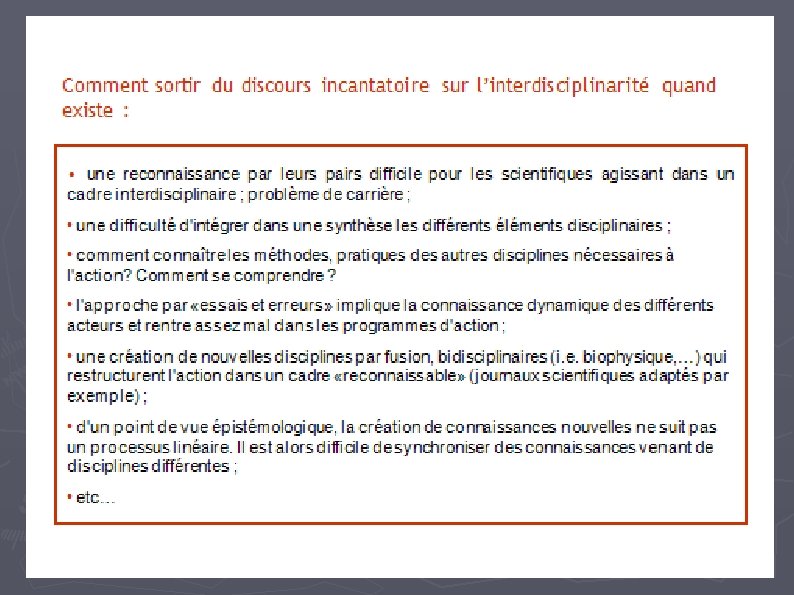 Comment sortir du discours incantatoire sur l'interdisciplinarité quand existe :

• une reconnaissance par leurs pairs difficile pour les scientifiques agissant dans un cadre interdisciplinaire ; problème de carrière ;

• une difficulté d'intégrer dans une synthèse les différents éléments disciplinaires ;

• comment connaître les méthodes, pratiques des autres disciplines nécessaires à l'action? Comment se comprendre ?

• l'approche par «essais et erreurs» implique la connaissance dynamique des différents acteurs et rentre assez mal dans les programmes d'action ;

• une création de nouvelles disciplines par fusion, bidisciplinaires (i.e. biophysique,…) qui restructurent l'action dans un cadre «reconnaissable» (journaux scientifiques adaptés par exemple) ;

• d'un point de vue épistémologique, la création de connaissances nouvelles ne suit pas un processus linéaire. Il est alors difficile de synchroniser des connaissances venant de disciplines différentes ;

• etc…